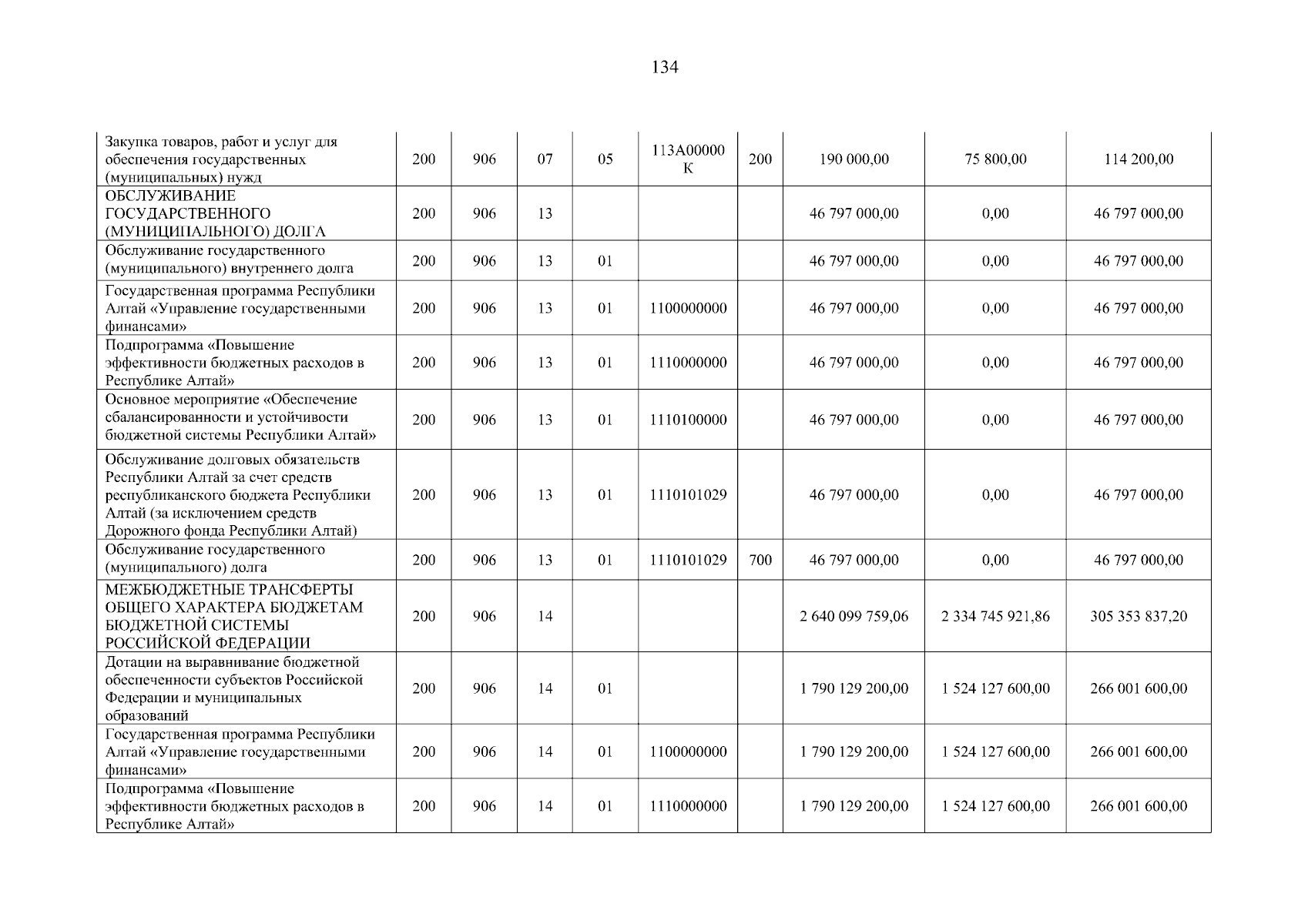 134

| | | | | | | | | | |
|---|---|---|---|---|---|---|---|---|---|
| Закупка товаров, работ и услуг для обеспечения государственных (муниципальных) нужд | 200 | 906 | 07 | 05 | 113А00000К | 200 | 190 000,00 | 75 800,00 | 114 200,00 |
| ОБСЛУЖИВАНИЕ ГОСУДАРСТВЕННОГО (МУНИЦИПАЛЬНОГО) ДОЛГА | 200 | 906 | 13 | | | | 46 797 000,00 | 0,00 | 46 797 000,00 |
| Обслуживание государственного (муниципального) внутреннего долга | 200 | 906 | 13 | 01 | | | 46 797 000,00 | 0,00 | 46 797 000,00 |
| Государственная программа Республики Алтай «Управление государственными финансами» | 200 | 906 | 13 | 01 | 1100000000 | | 46 797 000,00 | 0,00 | 46 797 000,00 |
| Подпрограмма «Повышение эффективности бюджетных расходов в Республике Алтай» | 200 | 906 | 13 | 01 | 1110000000 | | 46 797 000,00 | 0,00 | 46 797 000,00 |
| Основное мероприятие «Обеспечение сбалансированности и устойчивости бюджетной системы Республики Алтай» | 200 | 906 | 13 | 01 | 1110100000 | | 46 797 000,00 | 0,00 | 46 797 000,00 |
| Обслуживание долговых обязательств Республики Алтай за счет средств республиканского бюджета Республики Алтай (за исключением средств Дорожного фонда Республики Алтай) | 200 | 906 | 13 | 01 | 1110101029 | | 46 797 000,00 | 0,00 | 46 797 000,00 |
| Обслуживание государственного (муниципального) долга | 200 | 906 | 13 | 01 | 1110101029 | 700 | 46 797 000,00 | 0,00 | 46 797 000,00 |
| МЕЖБЮДЖЕТНЫЕ ТРАНСФЕРТЫ ОБЩЕГО ХАРАКТЕРА БЮДЖЕТАМ БЮДЖЕТНОЙ СИСТЕМЫ РОССИЙСКОЙ ФЕДЕРАЦИИ | 200 | 906 | 14 | | | | 2 640 099 759,06 | 2 334 745 921,86 | 305 353 837,20 |
| Дотации на выравнивание бюджетной обеспеченности субъектов Российской Федерации и муниципальных образований | 200 | 906 | 14 | 01 | | | 1 790 129 200,00 | 1 524 127 600,00 | 266 001 600,00 |
| Государственная программа Республики Алтай «Управление государственными финансами» | 200 | 906 | 14 | 01 | 1100000000 | | 1 790 129 200,00 | 1 524 127 600,00 | 266 001 600,00 |
| Подпрограмма «Повышение эффективности бюджетных расходов в Республике Алтай» | 200 | 906 | 14 | 01 | 1110000000 | | 1 790 129 200,00 | 1 524 127 600,00 | 266 001 600,00 |